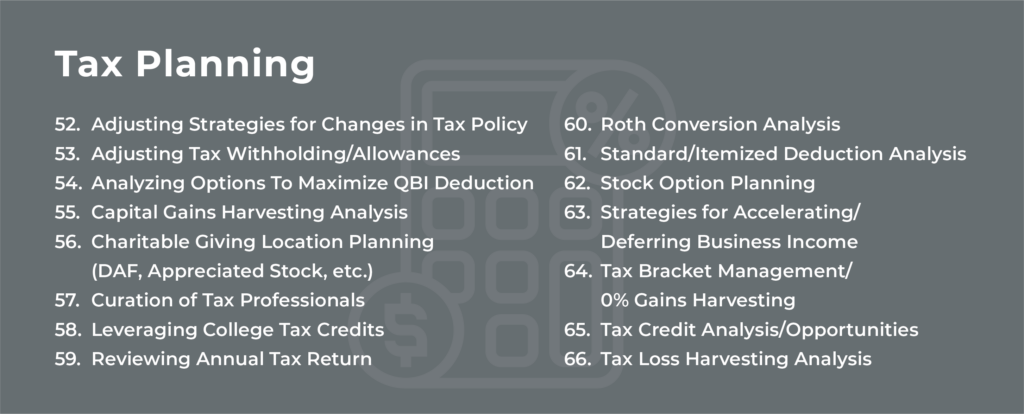 Tax Planning

52. Adjusting Strategies for Changes in Tax Policy
53. Adjusting Tax Withholding/Allowances
54. Analyzing Options To Maximize QBI Deduction
55. Capital Gains Harvesting Analysis
56. Charitable Giving Location Planning (DAF, Appreciated Stock, etc.)
57. Curation of Tax Professionals
58. Leveraging College Tax Credits
59. Reviewing Annual Tax Return

60. Roth Conversion Analysis
61. Standard/Itemized Deduction Analysis
62. Stock Option Planning
63. Strategies for Accelerating/ Deferring Business Income
64. Tax Bracket Management/ 0% Gains Harvesting
65. Tax Credit Analysis/Opportunities
66. Tax Loss Harvesting Analysis